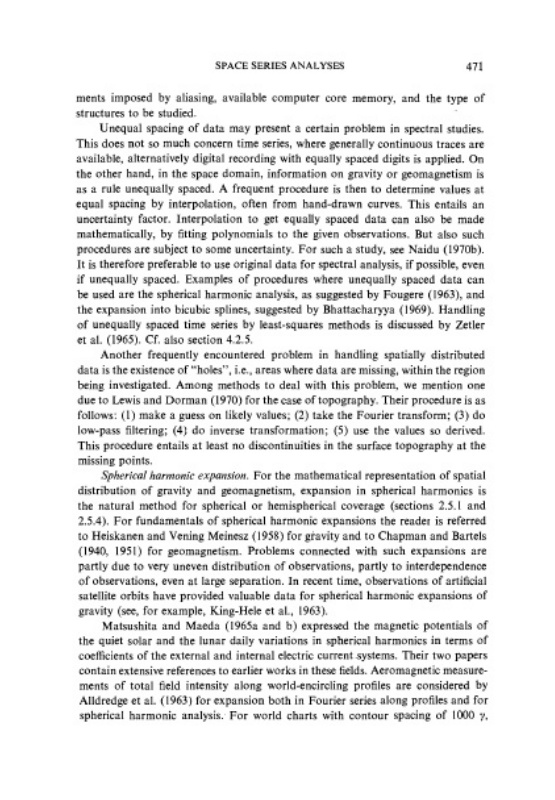 SPACE SERIES ANALYSES 471

ments imposed by aliasing, available computer core memory, and the type of structures to be studied.

Unequal spacing of data may present a certain problem in spectral studies. This does not so much concern time series, where generally continuous traces are available, alternatively digital recording with equally spaced digits is applied. On the other hand, in the space domain, information on gravity or geomagnetism is as a rule unequally spaced. A frequent procedure is then to determine values at equal spacing by interpolation, often from hand-drawn curves. This entails an uncertainty factor. Interpolation to get equally spaced data can also be made mathematically, by fitting polynomials to the given observations. But also such procedures are subject to some uncertainty. For such a study, see Naidu (1970b). It is therefore preferable to use original data for spectral analysis, if possible, even if unequally spaced. Examples of procedures where unequally spaced data can be used are the spherical harmonic analysis, as suggested by Fougere (1963), and the expansion into bicubic splines, suggested by Bhattacharyya (1969). Handling of unequally spaced time series by least-squares methods is discussed by Zetler et al. (1965). Cf. also section 4.2.5.

Another frequently encountered problem in handling spatially distributed data is the existence of "holes", i.e., areas where data are missing, within the region being investigated. Among methods to deal with this problem, we mention one due to Lewis and Dorman (1970) for the case of topography. Their procedure is as follows: (1) make a guess on likely values; (2) take the Fourier transform; (3) do low-pass filtering; (4) do inverse transformation; (5) use the values so derived. This procedure entails at least no discontinuities in the surface topography at the missing points.

Spherical harmonic expansion. For the mathematical representation of spatial distribution of gravity and geomagnetism, expansion in spherical harmonics is the natural method for spherical or hemispherical coverage (sections 2.5.1 and 2.5.4). For fundamentals of spherical harmonic expansions the reader is referred to Heiskanen and Vening Meinesz (1958) for gravity and to Chapman and Bartels (1940, 1951) for geomagnetism. Problems connected with such expansions are partly due to very uneven distribution of observations, partly to interdependence of observations, even at large separation. In recent time, observations of artificial satellite orbits have provided valuable data for spherical harmonic expansions of gravity (see, for example, King-Hele et al., 1963).

Matsushita and Maeda (1965a and b) expressed the magnetic potentials of the quiet solar and the lunar daily variations in spherical harmonics in terms of coefficients of the external and internal electric current systems. Their two papers contain extensive references to earlier works in these fields. Aeromagnetic measurements of total field intensity along world-encircling profiles are considered by Alldredge et al. (1963) for expansion both in Fourier series along profiles and for spherical harmonic analysis. For world charts with contour spacing of 1000 $\gamma$,